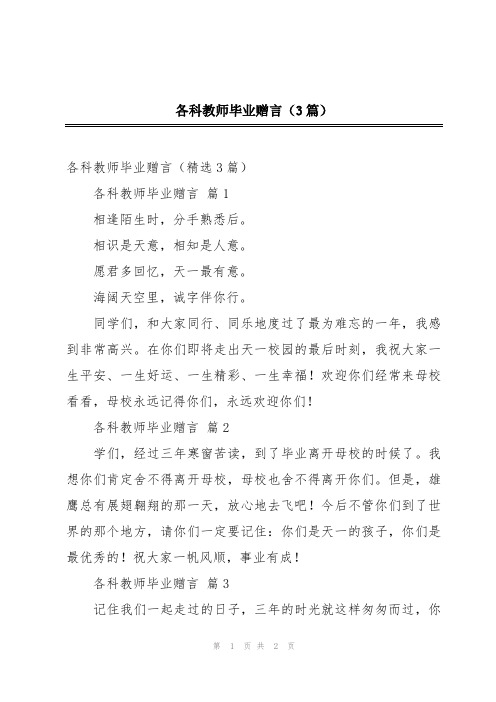 各科教师毕业赠言（3篇）

各科教师毕业赠言（精选3篇）

各科教师毕业赠言 篇1

相逢陌生时，分手熟悉后。

相识是天意，相知是人意。

愿君多回忆，天一最有意。

海阔天空里，诚字伴你行。

同学们，和大家同行、同乐地度过了最为难忘的一年，我感到非常高兴。在你们即将走出天一校园的最后时刻，我祝大家一生平安、一生好运、一生精彩、一生幸福！欢迎你们经常来母校看看，母校永远记得你们，永远欢迎你们！

各科教师毕业赠言 篇2

学们，经过三年寒窗苦读，到了毕业离开母校的时候了。我想你们肯定舍不得离开母校，母校也舍不得离开你们。但是，雄鹰总有展翅翱翔的那一天，放心地去飞吧！今后不管你们到了世界的那个地方，请你们一定要记住：你们是天一的孩子，你们是最优秀的！祝大家一帆风顺，事业有成！

各科教师毕业赠言 篇3

记住我们一起走过的日子，三年的时光就这样匆匆而过，你

第 1 页 共 2 页